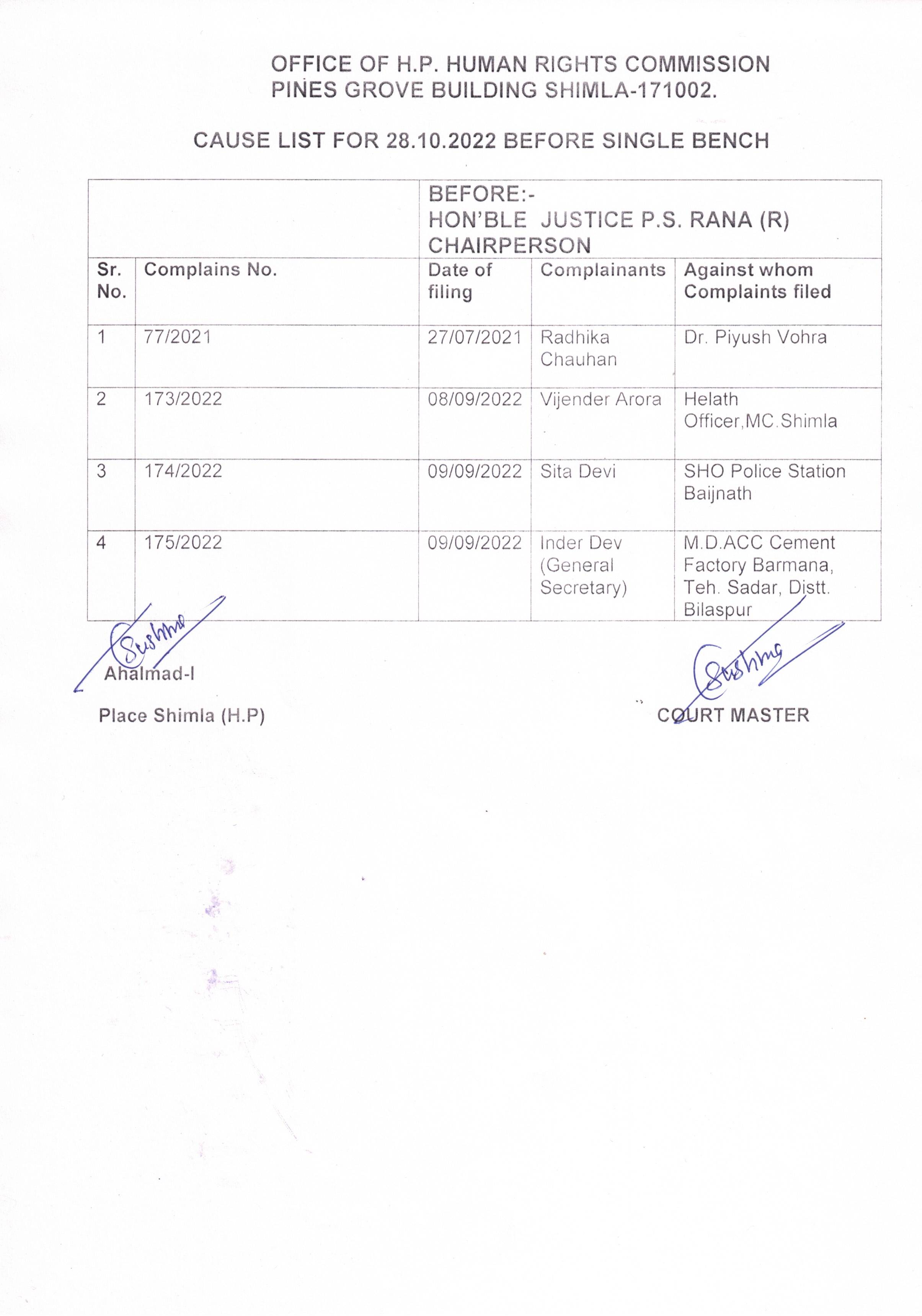 OFFICE OF H.P. HUMAN RIGHTS COMMISSION
PINES GROVE BUILDING SHIMLA-171002.

CAUSE LIST FOR 28.10.2022 BEFORE SINGLE BENCH

| | | BEFORE:- HON'BLE JUSTICE P.S. RANA (R) CHAIRPERSON | | |
|---|---|---|---|---|
| Sr. No. | Complains No. | Date of filing | Complainants | Against whom Complaints filed |
| 1 | 77/2021 | 27/07/2021 | Radhika Chauhan | Dr. Piyush Vohra |
| 2 | 173/2022 | 08/09/2022 | Vijender Arora | Helath Officer,MC.Shimla |
| 3 | 174/2022 | 09/09/2022 | Sita Devi | SHO Police Station Baijnath |
| 4 | 175/2022 | 09/09/2022 | Inder Dev (General Secretary) | M.D.ACC Cement Factory Barmana, Teh. Sadar, Distt. Bilaspur |

Sushma
Ahalmad-I

Place Shimla (H.P)

Sushma
COURT MASTER